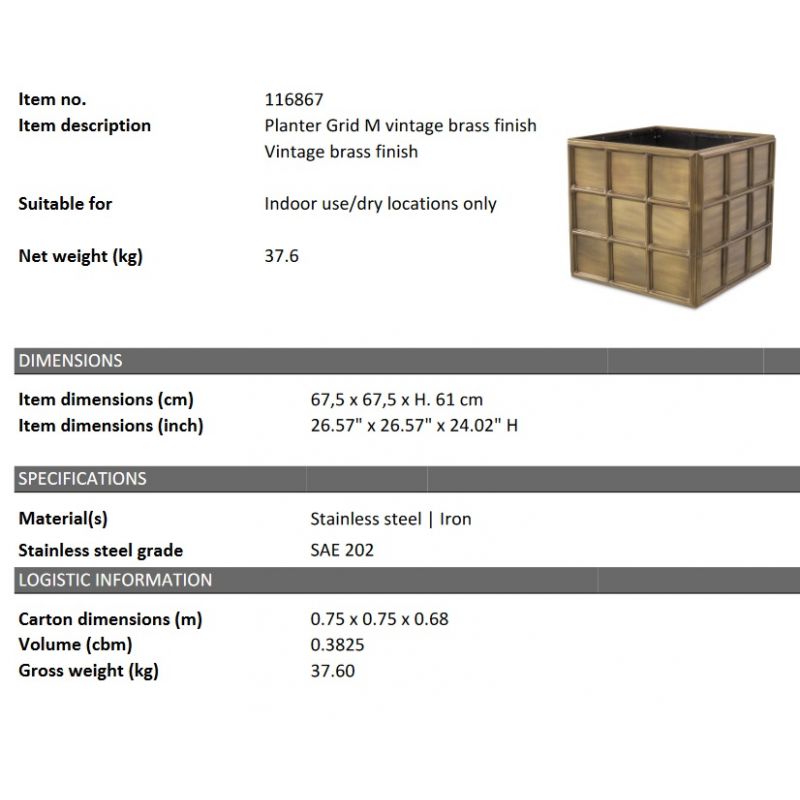 Item no.
116867

Item description
Planter Grid M vintage brass finish
Vintage brass finish

Suitable for
Indoor use/dry locations only

Net weight (kg)
37.6

DIMENSIONS

Item dimensions (cm)
67,5 x 67,5 x H. 61 cm

Item dimensions (inch)
26.57" x 26.57" x 24.02" H

SPECIFICATIONS

Material(s)
Stainless steel | Iron

Stainless steel grade
SAE 202

LOGISTIC INFORMATION

Carton dimensions (m)
0.75 x 0.75 x 0.68

Volume (cbm)
0.3825

Gross weight (kg)
37.60